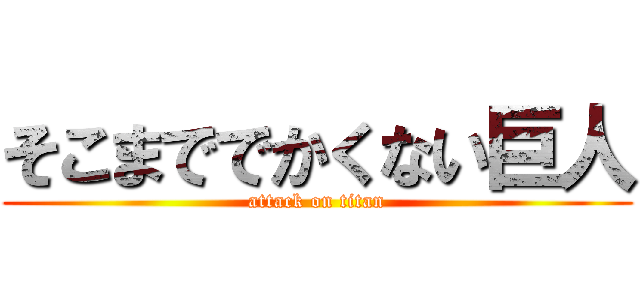 そこまででかくない巨人
attack on titan